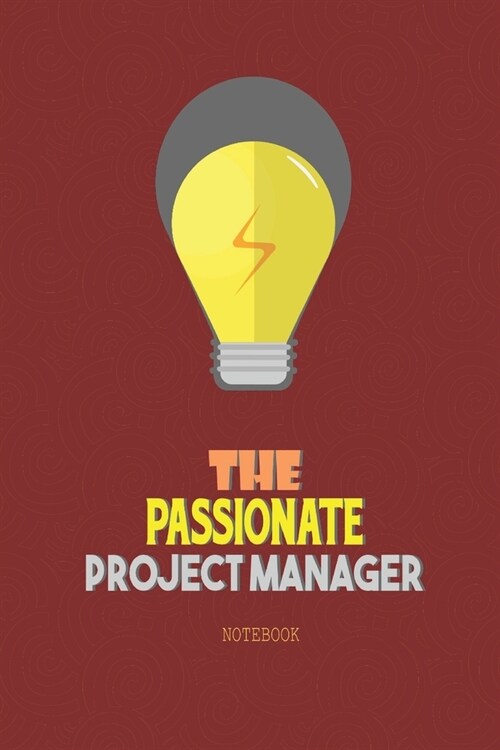 THE
PASSIONATE
PROJECT MANAGER

NOTEBOOK